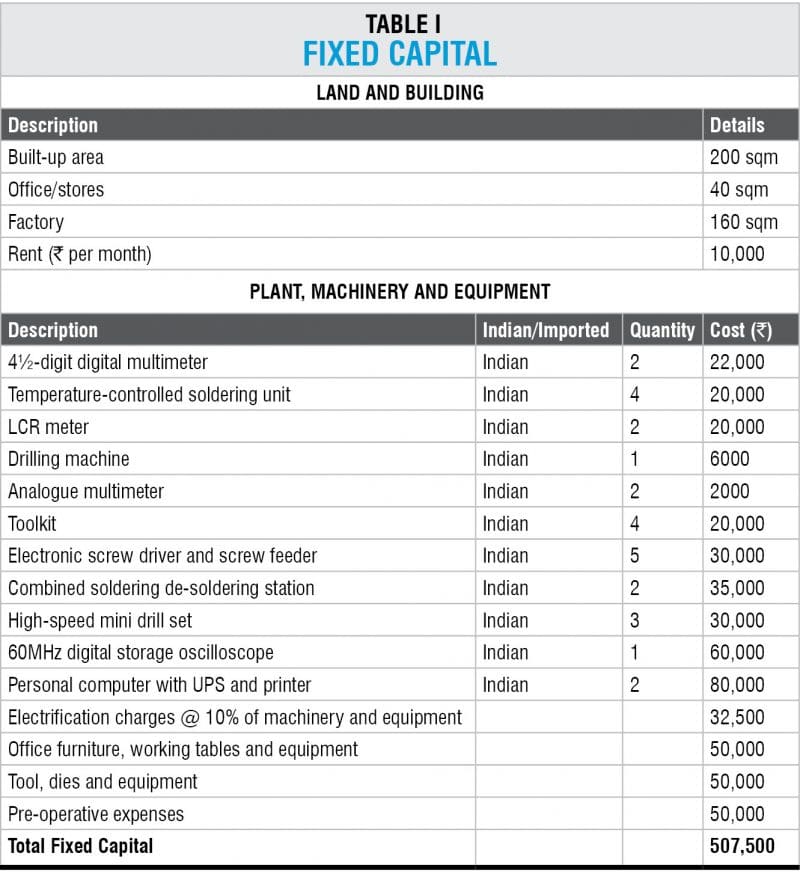 TABLE I
FIXED CAPITAL

LAND AND BUILDING

| Description | Details |
|---|---|
| Built-up area | 200 sqm |
| Office/stores | 40 sqm |
| Factory | 160 sqm |
| Rent (₹ per month) | 10,000 |

PLANT, MACHINERY AND EQUIPMENT

| Description | Indian/Imported | Quantity | Cost (₹) |
|---|---|---|---|
| 4½-digit digital multimeter | Indian | 2 | 22,000 |
| Temperature-controlled soldering unit | Indian | 4 | 20,000 |
| LCR meter | Indian | 2 | 20,000 |
| Drilling machine | Indian | 1 | 6000 |
| Analogue multimeter | Indian | 2 | 2000 |
| Toolkit | Indian | 4 | 20,000 |
| Electronic screw driver and screw feeder | Indian | 5 | 30,000 |
| Combined soldering de-soldering station | Indian | 2 | 35,000 |
| High-speed mini drill set | Indian | 3 | 30,000 |
| 60MHz digital storage oscilloscope | Indian | 1 | 60,000 |
| Personal computer with UPS and printer | Indian | 2 | 80,000 |
| Electrification charges @ 10% of machinery and equipment | | | 32,500 |
| Office furniture, working tables and equipment | | | 50,000 |
| Tool, dies and equipment | | | 50,000 |
| Pre-operative expenses | | | 50,000 |
| Total Fixed Capital | | | 507,500 |